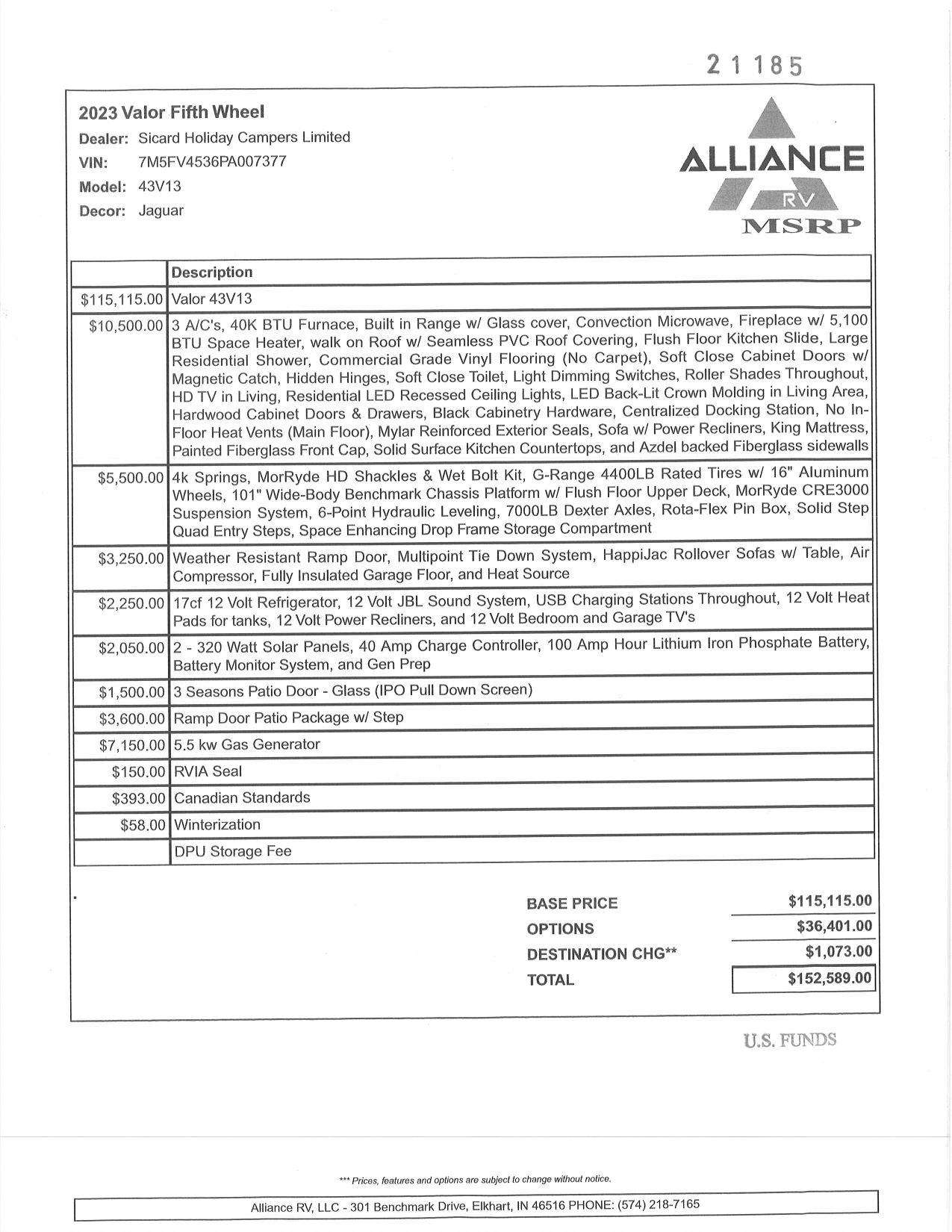 21185

2023 Valor Fifth Wheel

Dealer: Sicard Holiday Campers Limited

VIN: 7M5FV4536PA007377

Model: 43V13

Decor: Jaguar

ALLIANCE RV

MSRP

| | Description |
|---|---|
| $115,115.00 | Valor 43V13 |
| $10,500.00 | 3 A/C's, 40K BTU Furnace, Built in Range w/ Glass cover, Convection Microwave, Fireplace w/ 5,100 BTU Space Heater, walk on Roof w/ Seamless PVC Roof Covering, Flush Floor Kitchen Slide, Large Residential Shower, Commercial Grade Vinyl Flooring (No Carpet), Soft Close Cabinet Doors w/ Magnetic Catch, Hidden Hinges, Soft Close Toilet, Light Dimming Switches, Roller Shades Throughout, HD TV in Living, Residential LED Recessed Ceiling Lights, LED Back-Lit Crown Molding in Living Area, Hardwood Cabinet Doors & Drawers, Black Cabinetry Hardware, Centralized Docking Station, No In-Floor Heat Vents (Main Floor), Mylar Reinforced Exterior Seals, Sofa w/ Power Recliners, King Mattress, Painted Fiberglass Front Cap, Solid Surface Kitchen Countertops, and Azdel backed Fiberglass sidewalls |
| $5,500.00 | 4k Springs, MorRyde HD Shackles & Wet Bolt Kit, G-Range 4400LB Rated Tires w/ 16" Aluminum Wheels, 101" Wide-Body Benchmark Chassis Platform w/ Flush Floor Upper Deck, MorRyde CRE3000 Suspension System, 6-Point Hydraulic Leveling, 7000LB Dexter Axles, Rota-Flex Pin Box, Solid Step Quad Entry Steps, Space Enhancing Drop Frame Storage Compartment |
| $3,250.00 | Weather Resistant Ramp Door, Multipoint Tie Down System, HappiJac Rollover Sofas w/ Table, Air Compressor, Fully Insulated Garage Floor, and Heat Source |
| $2,250.00 | 17cf 12 Volt Refrigerator, 12 Volt JBL Sound System, USB Charging Stations Throughout, 12 Volt Heat Pads for tanks, 12 Volt Power Recliners, and 12 Volt Bedroom and Garage TV's |
| $2,050.00 | 2 - 320 Watt Solar Panels, 40 Amp Charge Controller, 100 Amp Hour Lithium Iron Phosphate Battery, Battery Monitor System, and Gen Prep |
| $1,500.00 | 3 Seasons Patio Door - Glass (IPO Pull Down Screen) |
| $3,600.00 | Ramp Door Patio Package w/ Step |
| $7,150.00 | 5.5 kw Gas Generator |
| $150.00 | RVIA Seal |
| $393.00 | Canadian Standards |
| $58.00 | Winterization |
| | DPU Storage Fee |

| | |
|---|---|
| BASE PRICE | $115,115.00 |
| OPTIONS | $36,401.00 |
| DESTINATION CHG** | $1,073.00 |
| TOTAL | $152,589.00 |

U.S. FUNDS

*** Prices, features and options are subject to change without notice.

Alliance RV, LLC - 301 Benchmark Drive, Elkhart, IN 46516 PHONE: (574) 218-7165